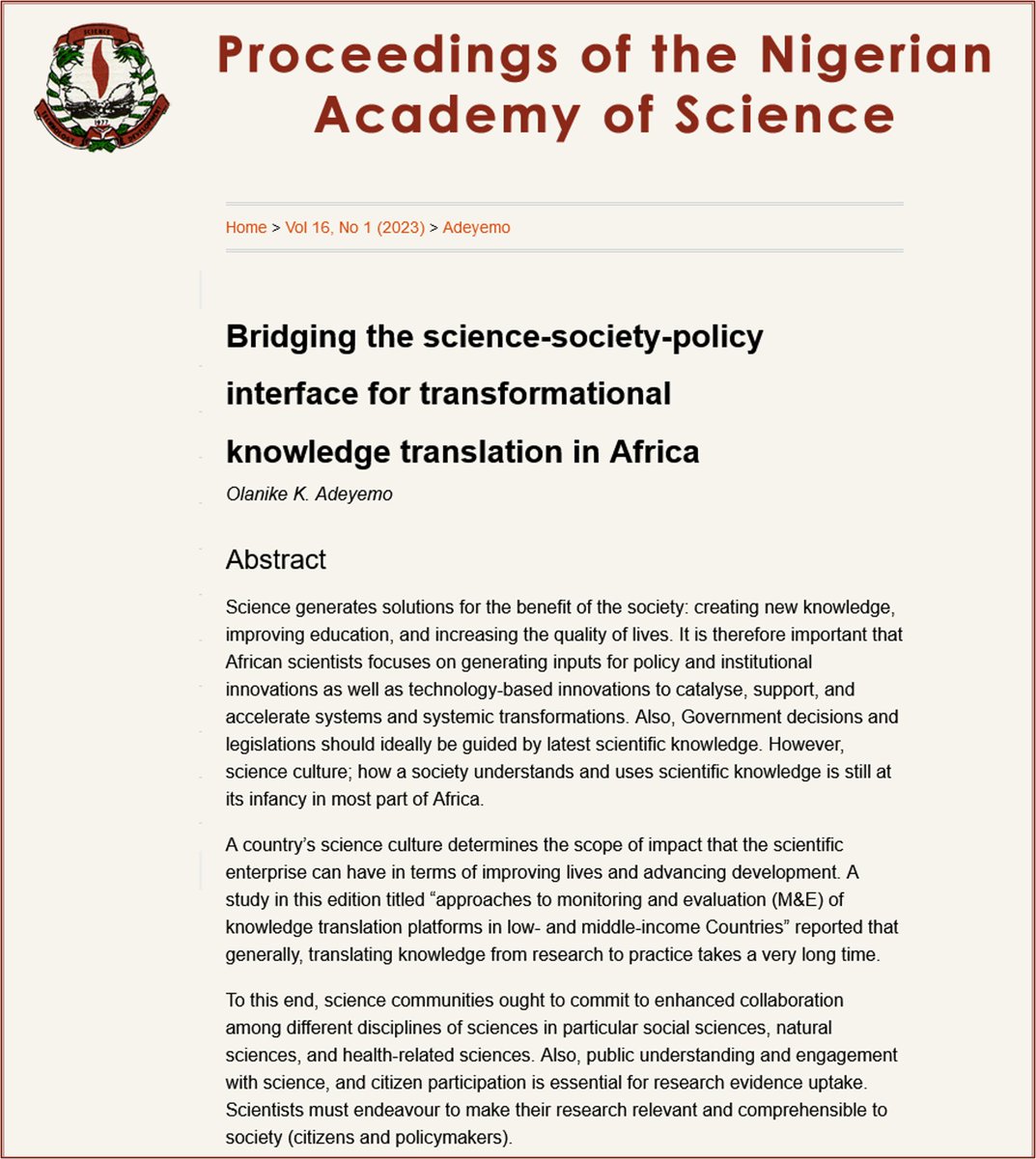 Proceedings of the Nigerian Academy of Science

Home > Vol 16, No 1 (2023) > Adeyemo

Bridging the science-society-policy interface for transformational knowledge translation in Africa

Olanike K. Adeyemo

Abstract

Science generates solutions for the benefit of the society: creating new knowledge, improving education, and increasing the quality of lives. It is therefore important that African scientists focuses on generating inputs for policy and institutional innovations as well as technology-based innovations to catalyse, support, and accelerate systems and systemic transformations. Also, Government decisions and legislations should ideally be guided by latest scientific knowledge. However, science culture; how a society understands and uses scientific knowledge is still at its infancy in most part of Africa.

A country's science culture determines the scope of impact that the scientific enterprise can have in terms of improving lives and advancing development. A study in this edition titled "approaches to monitoring and evaluation (M&E) of knowledge translation platforms in low- and middle-income Countries" reported that generally, translating knowledge from research to practice takes a very long time.

To this end, science communities ought to commit to enhanced collaboration among different disciplines of sciences in particular social sciences, natural sciences, and health-related sciences. Also, public understanding and engagement with science, and citizen participation is essential for research evidence uptake. Scientists must endeavour to make their research relevant and comprehensible to society (citizens and policymakers).